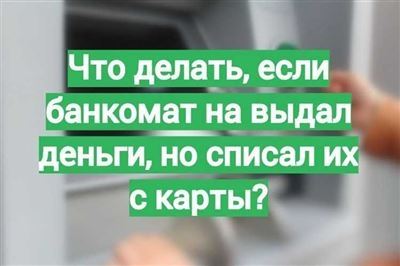 Что делать, если банкомат на выдал деньги, но списал их с карты?